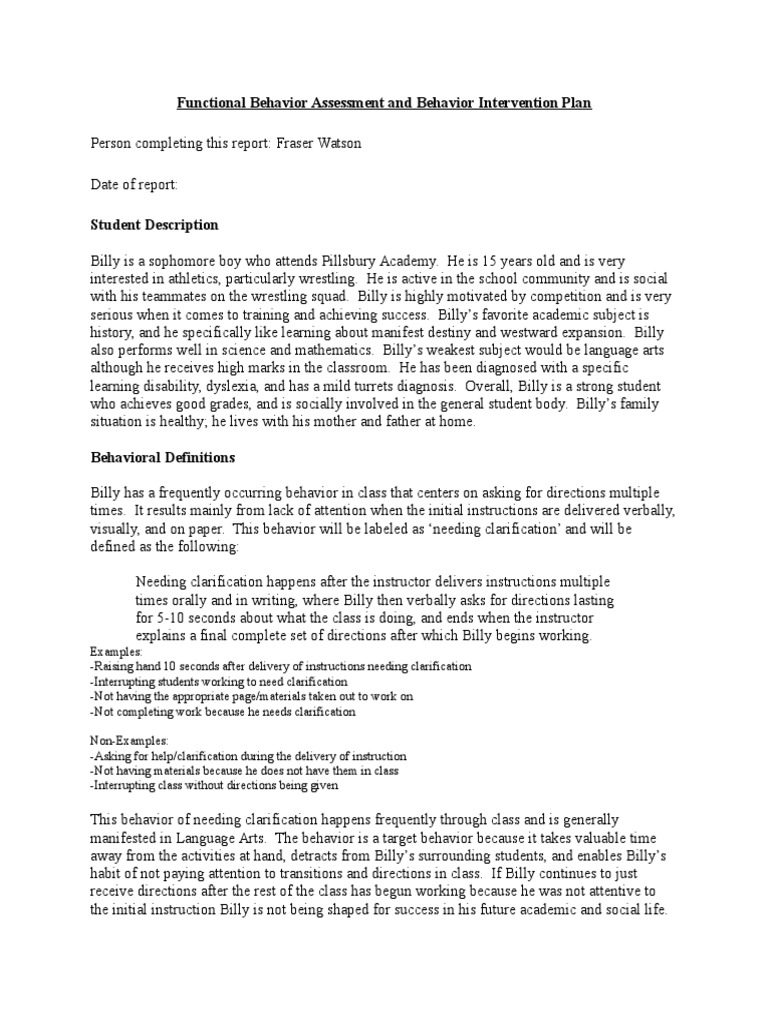 Functional Behavior Assessment and Behavior Intervention Plan

Person completing this report: Fraser Watson

Date of report:

Student Description

Billy is a sophomore boy who attends Pillsbury Academy. He is 15 years old and is very interested in athletics, particularly wrestling. He is active in the school community and is social with his teammates on the wrestling squad. Billy is highly motivated by competition and is very serious when it comes to training and achieving success. Billy's favorite academic subject is history, and he specifically like learning about manifest destiny and westward expansion. Billy also performs well in science and mathematics. Billy's weakest subject would be language arts although he receives high marks in the classroom. He has been diagnosed with a specific learning disability, dyslexia, and has a mild turrets diagnosis. Overall, Billy is a strong student who achieves good grades, and is socially involved in the general student body. Billy's family situation is healthy; he lives with his mother and father at home.

Behavioral Definitions

Billy has a frequently occurring behavior in class that centers on asking for directions multiple times. It results mainly from lack of attention when the initial instructions are delivered verbally, visually, and on paper. This behavior will be labeled as 'needing clarification' and will be defined as the following:

Needing clarification happens after the instructor delivers instructions multiple times orally and in writing, where Billy then verbally asks for directions lasting for 5-10 seconds about what the class is doing, and ends when the instructor explains a final complete set of directions after which Billy begins working.

Examples:
-Raising hand 10 seconds after delivery of instructions needing clarification
-Interrupting students working to need clarification
-Not having the appropriate page/materials taken out to work on
-Not completing work because he needs clarification

Non-Examples:
-Asking for help/clarification during the delivery of instruction
-Not having materials because he does not have them in class
-Interrupting class without directions being given

This behavior of needing clarification happens frequently through class and is generally manifested in Language Arts. The behavior is a target behavior because it takes valuable time away from the activities at hand, detracts from Billy's surrounding students, and enables Billy's habit of not paying attention to transitions and directions in class. If Billy continues to just receive directions after the rest of the class has begun working because he was not attentive to the initial instruction Billy is not being shaped for success in his future academic and social life.